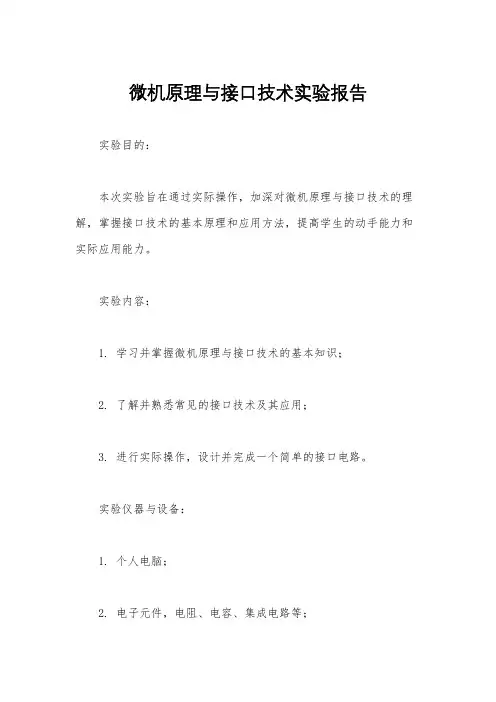 微机原理与接口技术实验报告

实验目的：

本次实验旨在通过实际操作，加深对微机原理与接口技术的理解，掌握接口技术的基本原理和应用方法，提高学生的动手能力和实际应用能力。

实验内容：

1. 学习并掌握微机原理与接口技术的基本知识；

2. 了解并熟悉常见的接口技术及其应用；

3. 进行实际操作，设计并完成一个简单的接口电路。

实验仪器与设备：

1. 个人电脑；

2. 电子元件，电阻、电容、集成电路等；